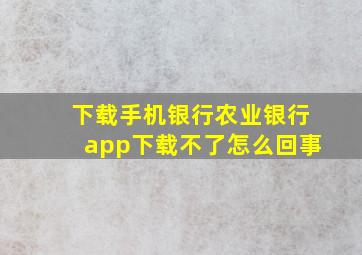 下载手机银行农业银行app下载不了怎么回事